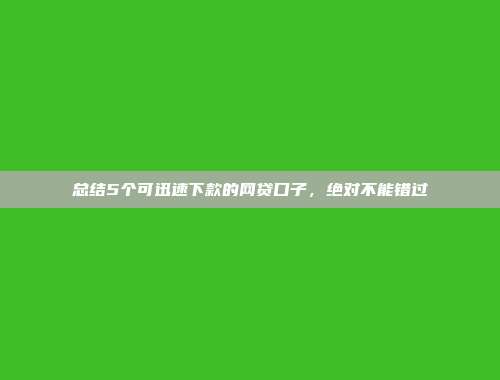 总结5个可迅速下款的网贷口子，绝对不能错过